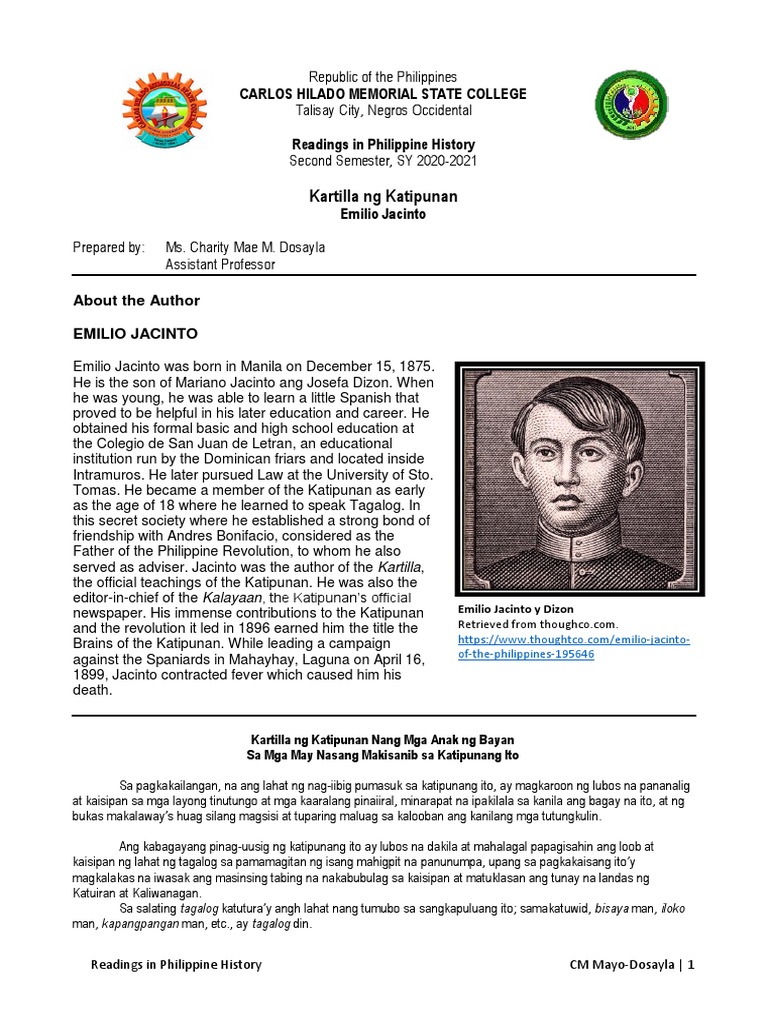 Republic of the Philippines
CARLOS HILADO MEMORIAL STATE COLLEGE
Talisay City, Negros Occidental

Readings in Philippine History
Second Semester, SY 2020-2021

Kartilla ng Katipunan
Emilio Jacinto

Prepared by: Ms. Charity Mae M. Dosayla
Assistant Professor

About the Author

EMILIO JACINTO

Emilio Jacinto was born in Manila on December 15, 1875. He is the son of Mariano Jacinto ang Josefa Dizon. When he was young, he was able to learn a little Spanish that proved to be helpful in his later education and career. He obtained his formal basic and high school education at the Colegio de San Juan de Letran, an educational institution run by the Dominican friars and located inside Intramuros. He later pursued Law at the University of Sto. Tomas. He became a member of the Katipunan as early as the age of 18 where he learned to speak Tagalog. In this secret society where he established a strong bond of friendship with Andres Bonifacio, considered as the Father of the Philippine Revolution, to whom he also served as adviser. Jacinto was the author of the Kartilla, the official teachings of the Katipunan. He was also the editor-in-chief of the Kalayaan, the Katipunan's official newspaper. His immense contributions to the Katipunan and the revolution it led in 1896 earned him the title the Brains of the Katipunan. While leading a campaign against the Spaniards in Mahayhay, Laguna on April 16, 1899, Jacinto contracted fever which caused him his death.

Emilio Jacinto y Dizon
Retrieved from thoughco.com.
https://www.thoughtco.com/emilio-jacinto-of-the-philippines-195646

Kartilla ng Katipunan Nang Mga Anak ng Bayan
Sa Mga May Nasang Makisanib sa Katipunang Ito

Sa pagkakailangan, na ang lahat ng nag-iibig pumasuk sa katipunang ito, ay magkaroon ng lubos na pananalig at kaisipan sa mga layong tinutungo at mga kaaralang pinaiiral, minarapat na ipakilala sa kanila ang bagay na ito, at ng bukas makalaway's huag silang magsisi at tuparing maluag sa kalooban ang kanilang mga tutungkulin.

Ang kabagayang pinag-uusig ng katipunang ito ay lubos na dakila at mahalagal papagisahin ang loob at kaisipan ng lahat ng tagalog sa pamamagitan ng isang mahigpit na panunumpa, upang sa pagkakaisang ito'y magkalakas na iwasak ang masinsing tabing na nakabubulag sa kaisipan at matuklasan ang tunay na landas ng Katuiran at Kaliwanagan.

Sa salating tagalog katutura'y angh lahat nang tumubo sa sangkapuluang ito; samakatuwid, bisaya man, iloko man, kapangpangan man, etc., ay tagalog din.

Readings in Philippine History
CM Mayo-Dosayla | 1